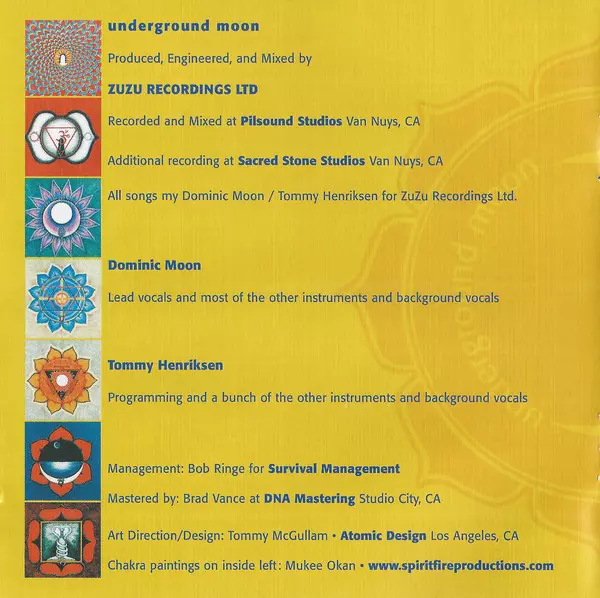 underground moon

Produced, Engineered, and Mixed by

ZUZU RECORDINGS LTD

Recorded and Mixed at Pilsound Studios Van Nuys, CA

Additional recording at Sacred Stone Studios Van Nuys, CA

All songs my Dominic Moon / Tommy Henriksen for ZuZu Recordings Ltd.

Dominic Moon

Lead vocals and most of the other instruments and background vocals

Tommy Henriksen

Programming and a bunch of the other instruments and background vocals

Management: Bob Ringe for Survival Management

Mastered by: Brad Vance at DNA Mastering Studio City, CA

Art Direction/Design: Tommy McGullam • Atomic Design Los Angeles, CA

Chakra paintings on inside left: Mukee Okan • www.spiritfireproductions.com

underground moon